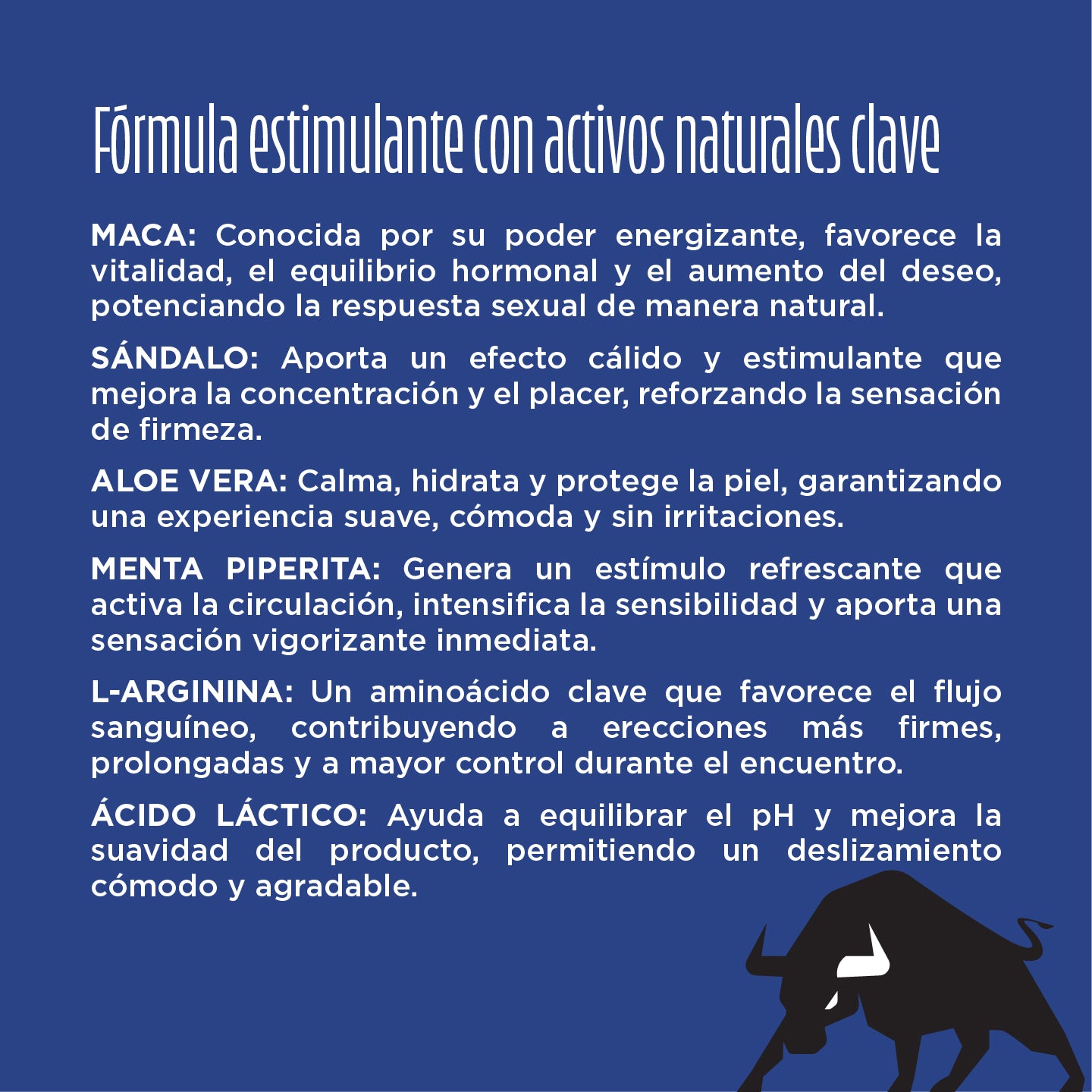 Fórmula estimulante con activos naturales clave

MACA: Conocida por su poder energizante, favorece la vitalidad, el equilibrio hormonal y el aumento del deseo, potenciando la respuesta sexual de manera natural.

SÁNDALO: Aporta un efecto cálido y estimulante que mejora la concentración y el placer, reforzando la sensación de firmeza.

ALOE VERA: Calma, hidrata y protege la piel, garantizando una experiencia suave, cómoda y sin irritaciones.

MENTA PIPERITA: Genera un estímulo refrescante que activa la circulación, intensifica la sensibilidad y aporta una sensación vigorizante inmediata.

L-ARGININA: Un aminoácido clave que favorece el flujo sanguíneo, contribuyendo a erecciones más firmes, prolongadas y a mayor control durante el encuentro.

ÁCIDO LÁCTICO: Ayuda a equilibrar el pH y mejora la suavidad del producto, permitiendo un deslizamiento cómodo y agradable.